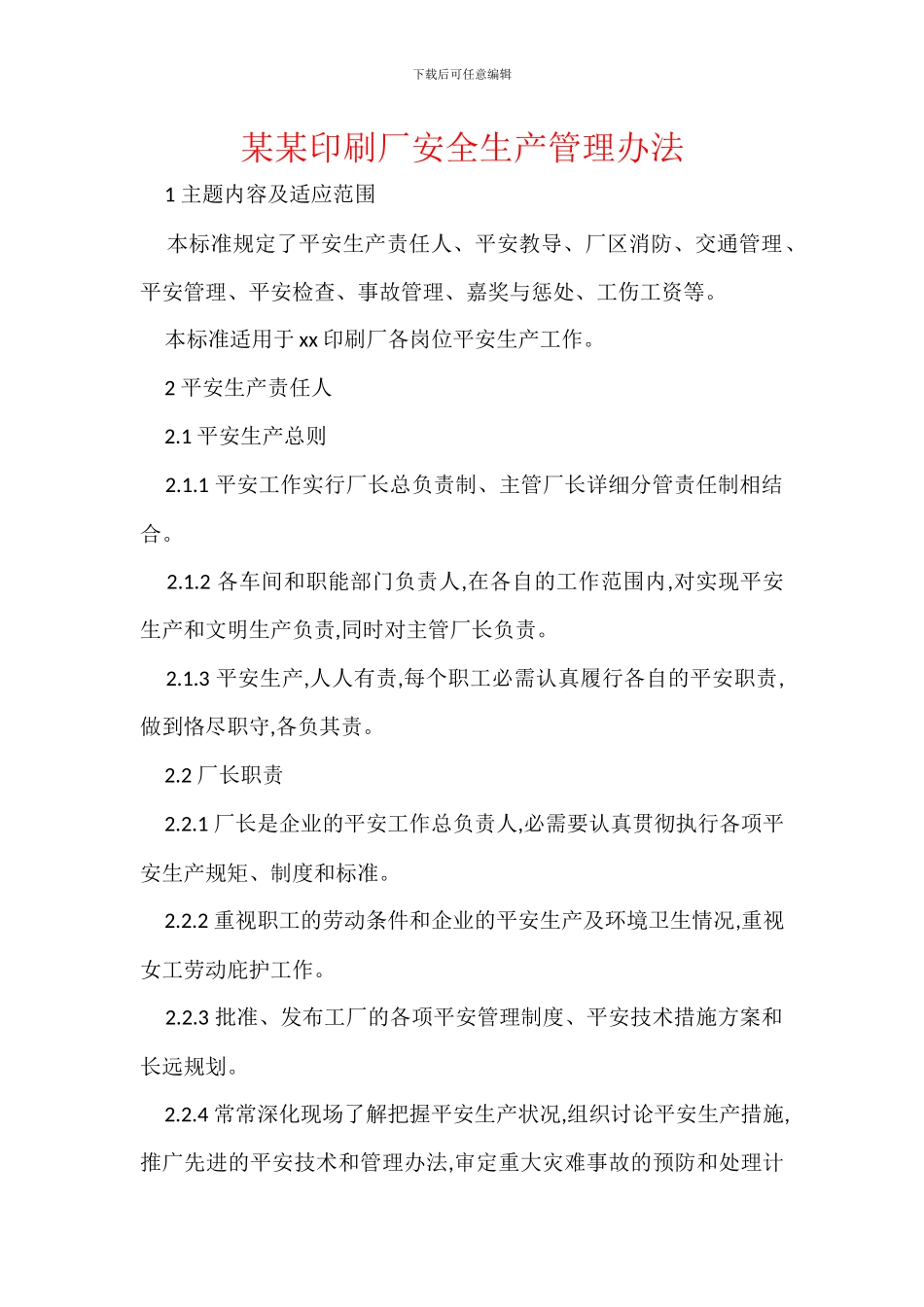 下载后可任意编辑

某某印刷厂安全生产管理办法

1 主题内容及适应范围

本标准规定了平安生产责任人、平安教导、厂区消防、交通管理、平安管理、平安检查、事故管理、嘉奖与惩处、工伤工资等。

本标准适用于 xx 印刷厂各岗位平安生产工作。

2 平安生产责任人

2.1 平安生产总则

2.1.1 平安工作实行厂长总负责制、主管厂长详细分管责任制相结合。

2.1.2 各车间和职能部门负责人,在各自的工作范围内,对实现平安生产和文明生产负责,同时对主管厂长负责。

2.1.3 平安生产,人人有责,每个职工必需认真履行各自的平安职责,做到恪尽职守,各负其责。

2.2 厂长职责

2.2.1 厂长是企业的平安工作总负责人,必需要认真贯彻执行各项平安生产规矩、制度和标准。

2.2.2 重视职工的劳动条件和企业的平安生产及环境卫生情况,重视女工劳动庇护工作。

2.2.3 批准、发布工厂的各项平安管理制度、平安技术措施方案和长远规划。

2.2.4 常常深化现场了解把握平安生产状况,组织讨论平安生产措施,推广先进的平安技术和管理办法,审定重大灾难事故的预防和处理计